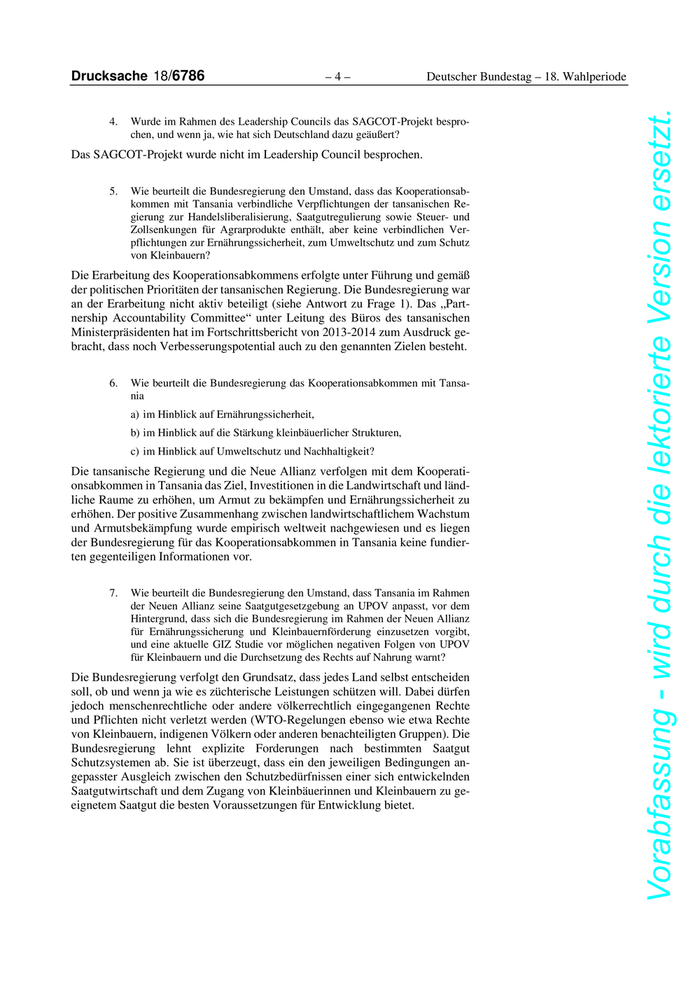 Drucksache 18/6786 – 4 – Deutscher Bundestag – 18. Wahlperiode

4. Wurde im Rahmen des Leadership Councils das SAGCOT-Projekt besprochen, und wenn ja, wie hat sich Deutschland dazu geäußert?

Das SAGCOT-Projekt wurde nicht im Leadership Council besprochen.

5. Wie beurteilt die Bundesregierung den Umstand, dass das Kooperationsabkommen mit Tansania verbindliche Verpflichtungen der tansanischen Regierung zur Handelsliberalisierung, Saatgutregulierung sowie Steuer- und Zollsenkungen für Agrarprodukte enthält, aber keine verbindlichen Verpflichtungen zur Ernährungssicherheit, zum Umweltschutz und zum Schutz von Kleinbauern?

Die Erarbeitung des Kooperationsabkommens erfolgte unter Führung und gemäß der politischen Prioritäten der tansanischen Regierung. Die Bundesregierung war an der Erarbeitung nicht aktiv beteiligt (siehe Antwort zu Frage 1). Das „Partnership Accountability Committee“ unter Leitung des Büros des tansanischen Ministerpräsidenten hat im Fortschrittsbericht von 2013-2014 zum Ausdruck gebracht, dass noch Verbesserungspotential auch zu den genannten Zielen besteht.

6. Wie beurteilt die Bundesregierung das Kooperationsabkommen mit Tansania

a) im Hinblick auf Ernährungssicherheit,

b) im Hinblick auf die Stärkung kleinbäuerlicher Strukturen,

c) im Hinblick auf Umweltschutz und Nachhaltigkeit?

Die tansanische Regierung und die Neue Allianz verfolgen mit dem Kooperationsabkommen in Tansania das Ziel, Investitionen in die Landwirtschaft und ländliche Raume zu erhöhen, um Armut zu bekämpfen und Ernährungssicherheit zu erhöhen. Der positive Zusammenhang zwischen landwirtschaftlichem Wachstum und Armutsbekämpfung wurde empirisch weltweit nachgewiesen und es liegen der Bundesregierung für das Kooperationsabkommen in Tansania keine fundierten gegenteiligen Informationen vor.

7. Wie beurteilt die Bundesregierung den Umstand, dass Tansania im Rahmen der Neuen Allianz seine Saatgutgesetzgebung an UPOV anpasst, vor dem Hintergrund, dass sich die Bundesregierung im Rahmen der Neuen Allianz für Ernährungssicherung und Kleinbauernförderung einzusetzen vorgibt, und eine aktuelle GIZ Studie vor möglichen negativen Folgen von UPOV für Kleinbauern und die Durchsetzung des Rechts auf Nahrung warnt?

Die Bundesregierung verfolgt den Grundsatz, dass jedes Land selbst entscheiden soll, ob und wenn ja wie es züchterische Leistungen schützen will. Dabei dürfen jedoch menschenrechtliche oder andere völkerrechtlich eingegangenen Rechte und Pflichten nicht verletzt werden (WTO-Regelungen ebenso wie etwa Rechte von Kleinbauern, indigenen Völkern oder anderen benachteiligten Gruppen). Die Bundesregierung lehnt explizite Forderungen nach bestimmten Saatgut Schutzsystemen ab. Sie ist überzeugt, dass ein den jeweiligen Bedingungen angepasster Ausgleich zwischen den Schutzbedürfnissen einer sich entwickelnden Saatgutwirtschaft und dem Zugang von Kleinbäuerinnen und Kleinbauern zu geeignetem Saatgut die besten Voraussetzungen für Entwicklung bietet.

Vorabfassung - wird durch die lektorierte Version ersetzt.